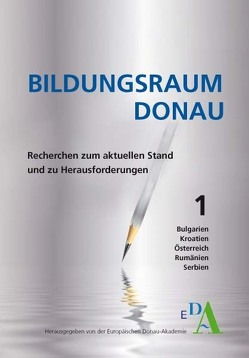 BILDUNGSRAUM DONAU

Recherchen zum aktuellen Stand und zu Herausforderungen

1

Bulgarien
Kroatien
Österreich
Rumänien
Serbien

EDA

Herausgegeben von der Europäischen Donau-Akademie